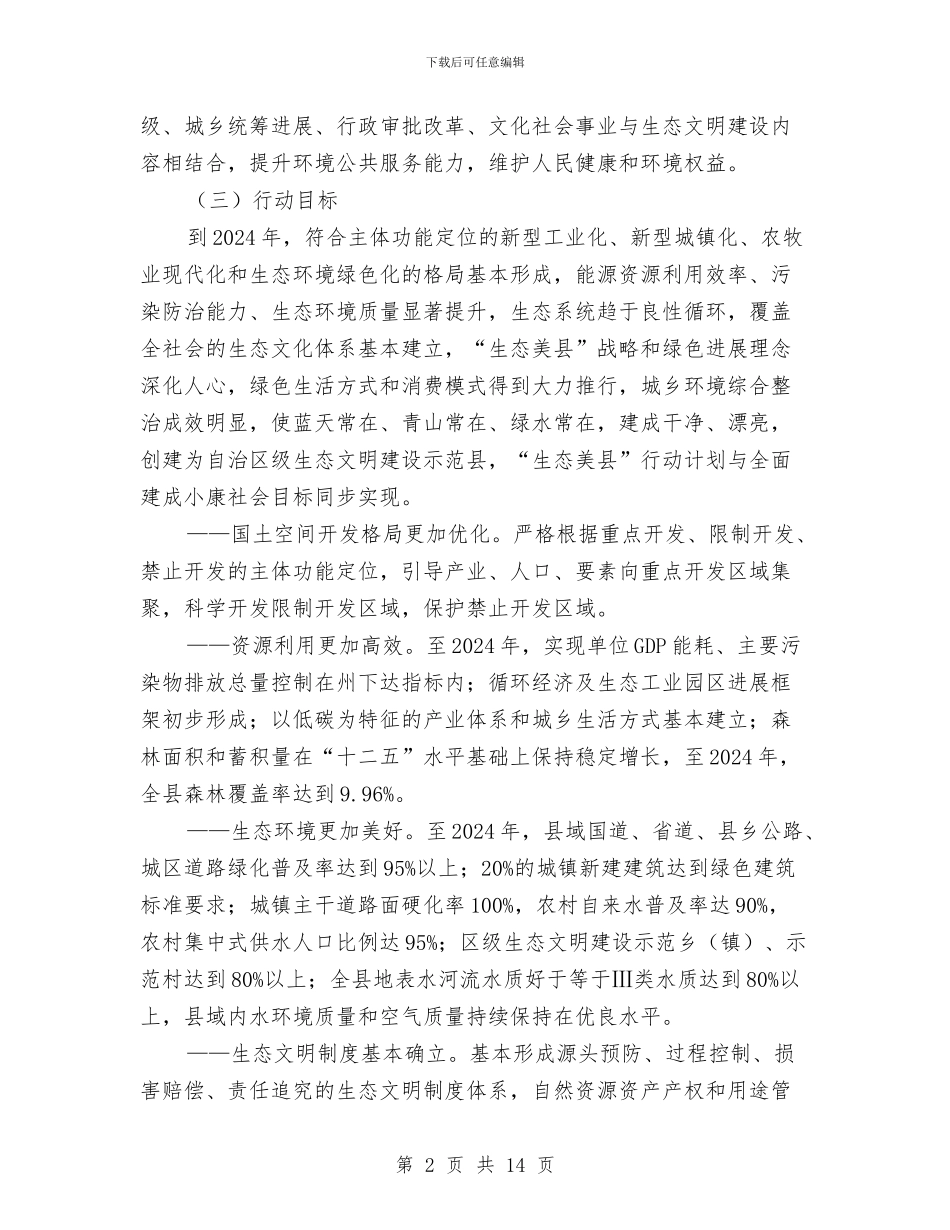 下载后可任意编辑

级、城乡统筹进展、行政审批改革、文化社会事业与生态文明建设内容相结合，提升环境公共服务能力，维护人民健康和环境权益。

（三）行动目标

到2024年，符合主体功能定位的新型工业化、新型城镇化、农牧业现代化和生态环境绿色化的格局基本形成，能源资源利用效率、污染防治能力、生态环境质量显著提升，生态系统趋于良性循环，覆盖全社会的生态文化体系基本建立，“生态美县”战略和绿色进展理念深化人心，绿色生活方式和消费模式得到大力推行，城乡环境综合整治成效明显，使蓝天常在、青山常在、绿水常在，建成干净、漂亮，创建为自治区级生态文明建设示范县，“生态美县”行动计划与全面建成小康社会目标同步实现。

——国土空间开发格局更加优化。严格根据重点开发、限制开发、禁止开发的主体功能定位，引导产业、人口、要素向重点开发区域集聚，科学开发限制开发区域，保护禁止开发区域。

——资源利用更加高效。至2024年，实现单位GDP能耗、主要污染物排放总量控制在州下达指标内；循环经济及生态工业园区进展框架初步形成；以低碳为特征的产业体系和城乡生活方式基本建立；森林面积和蓄积量在“十二五”水平基础上保持稳定增长，至2024年，全县森林覆盖率达到9.96%。

——生态环境更加美好。至2024年，县域国道、省道、县乡公路、城区道路绿化普及率达到95%以上；20%的城镇新建建筑达到绿色建筑标准要求；城镇主干道路面硬化率100%，农村自来水普及率达90%，农村集中式供水人口比例达95%；区级生态文明建设示范乡（镇）、示范村达到80%以上；全县地表水河流水质好于等于III类水质达到80%以上，县域内水环境质量和空气质量持续保持在优良水平。

——生态文明制度基本确立。基本形成源头预防、过程控制、损害赔偿、责任追究的生态文明制度体系，自然资源资产产权和用途管

第2页 共14页